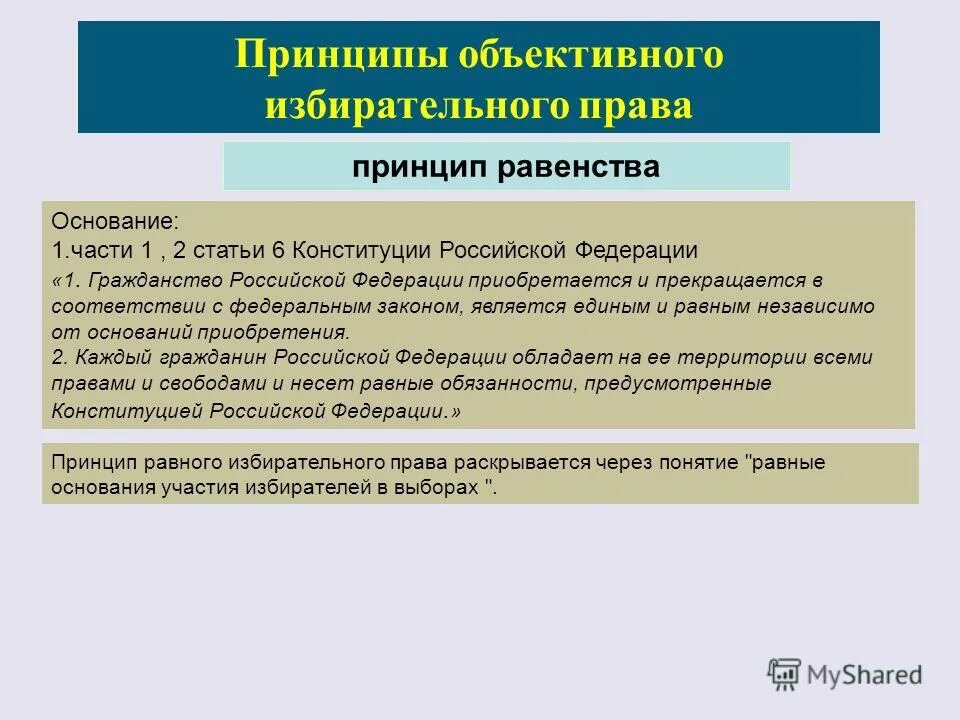 Принципы объективного избирательного права

принцип равенства

Основание:
1.части 1 , 2 статьи 6 Конституции Российской Федерации
«1. Гражданство Российской Федерации приобретается и прекращается в соответствии с федеральным законом, является единым и равным независимо от оснований приобретения.
2. Каждый гражданин Российской Федерации обладает на ее территории всеми правами и свободами и несет равные обязанности, предусмотренные Конституцией Российской Федерации.»

Принцип равного избирательного права раскрывается через понятие "равные основания участия избирателей в выборах ".

MyShared